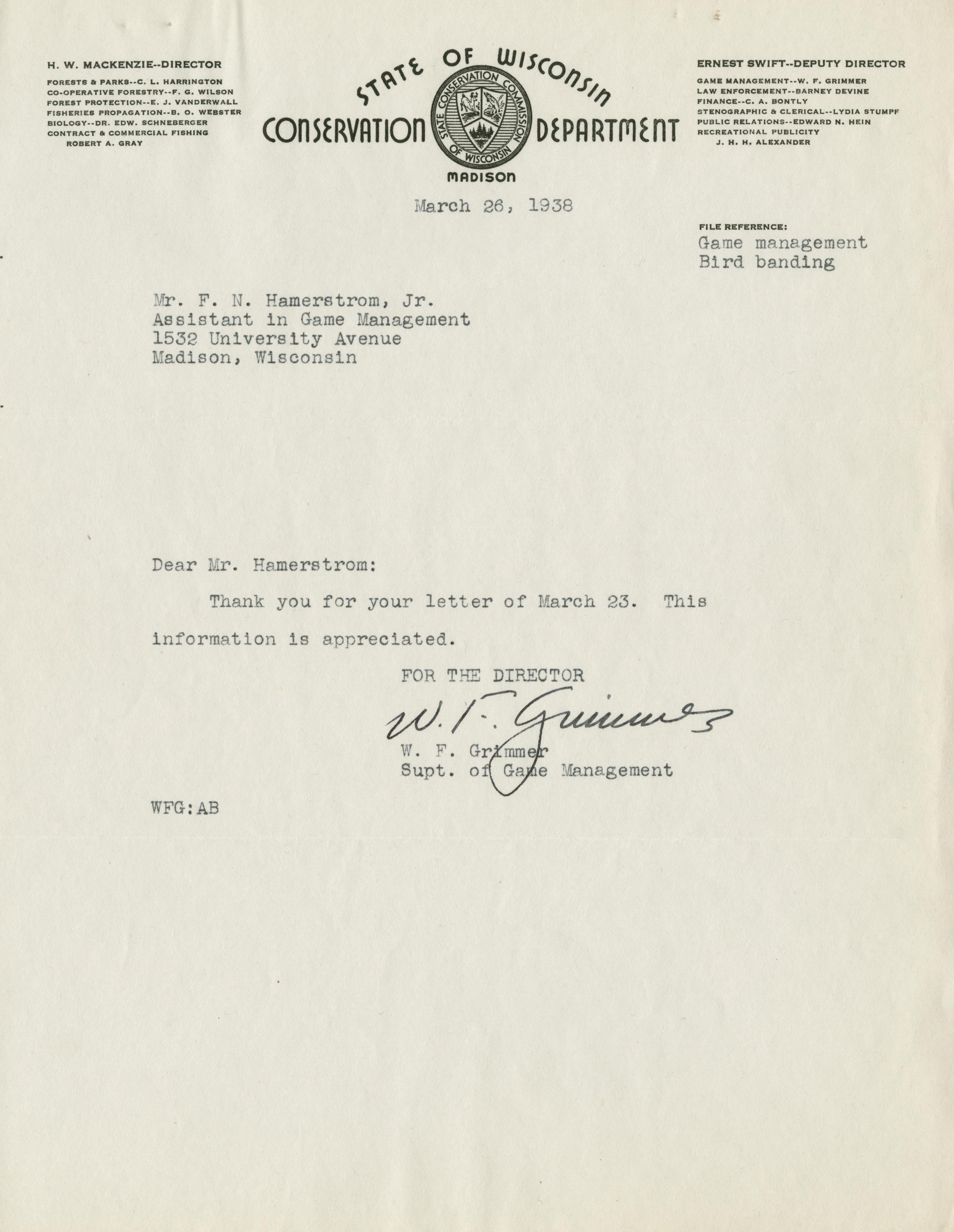 H. W. MACKENZIE--DIRECTOR

FORESTS & PARKS--C. L. HARRINGTON
CO-OPERATIVE FORESTRY--F. G. WILSON
FOREST PROTECTION--E. J. VANDERWALL
FISHERIES PROPAGATION--B. O. WEBSTER
BIOLOGY--DR. EDW. SCHNEBERGER
CONTRACT & COMMERCIAL FISHING
ROBERT A. GRAY

STATE OF WISCONSIN
CONSERVATION DEPARTMENT
STATE CONSERVATION COMMISSION OF WISCONSIN
MADISON

ERNEST SWIFT--DEPUTY DIRECTOR

GAME MANAGEMENT--W. F. GRIMMER
LAW ENFORCEMENT--BARNEY DEVINE
FINANCE--C. A. BONTLY
STENOGRAPHIC & CLERICAL--LYDIA STUMPF
PUBLIC RELATIONS--EDWARD N. HEIN
RECREATIONAL PUBLICITY
J. H. H. ALEXANDER

March 26, 1938

FILE REFERENCE:
Game management
Bird banding

Mr. F. N. Hamerstrom, Jr.
Assistant in Game Management
1532 University Avenue
Madison, Wisconsin

Dear Mr. Hamerstrom:

Thank you for your letter of March 23. This information is appreciated.

FOR THE DIRECTOR

W. F. Grimmer

W. F. Grimmer
Supt. of Game Management

WFG:AB